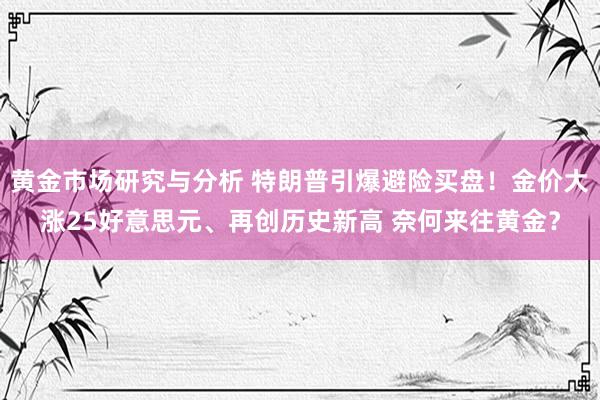 黄金市场研究与分析 特朗普引爆避险买盘！金价大涨25好意思元、再创历史新高 奈何来往黄金？